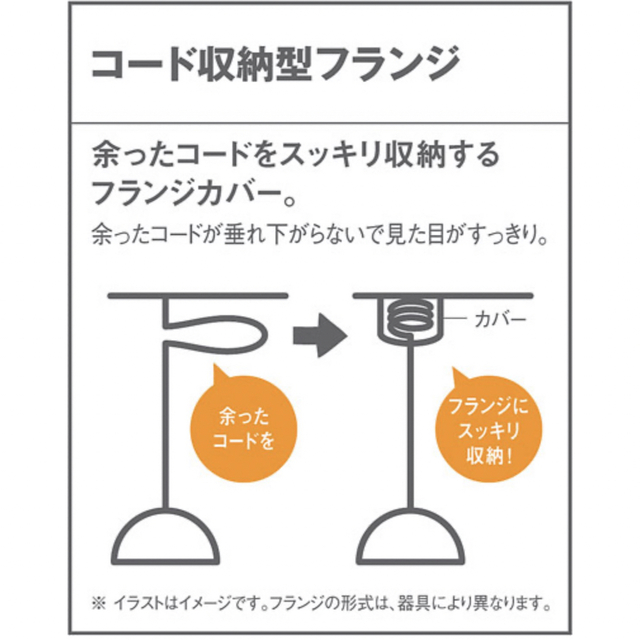 コード収納型フランジ

余ったコードをスッキリ収納するフランジカバー。
余ったコードが垂れ下がらないで見た目がすっきり。

カバー

余ったコードを

フランジにスッキリ収納！

※ イラストはイメージです。フランジの形式は、器具により異なります。